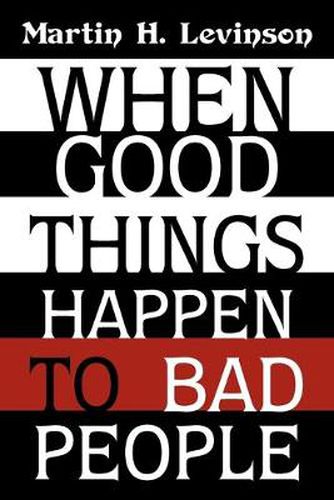 Martin H. Levinson

WHEN GOOD THINGS HAPPEN TO BAD PEOPLE